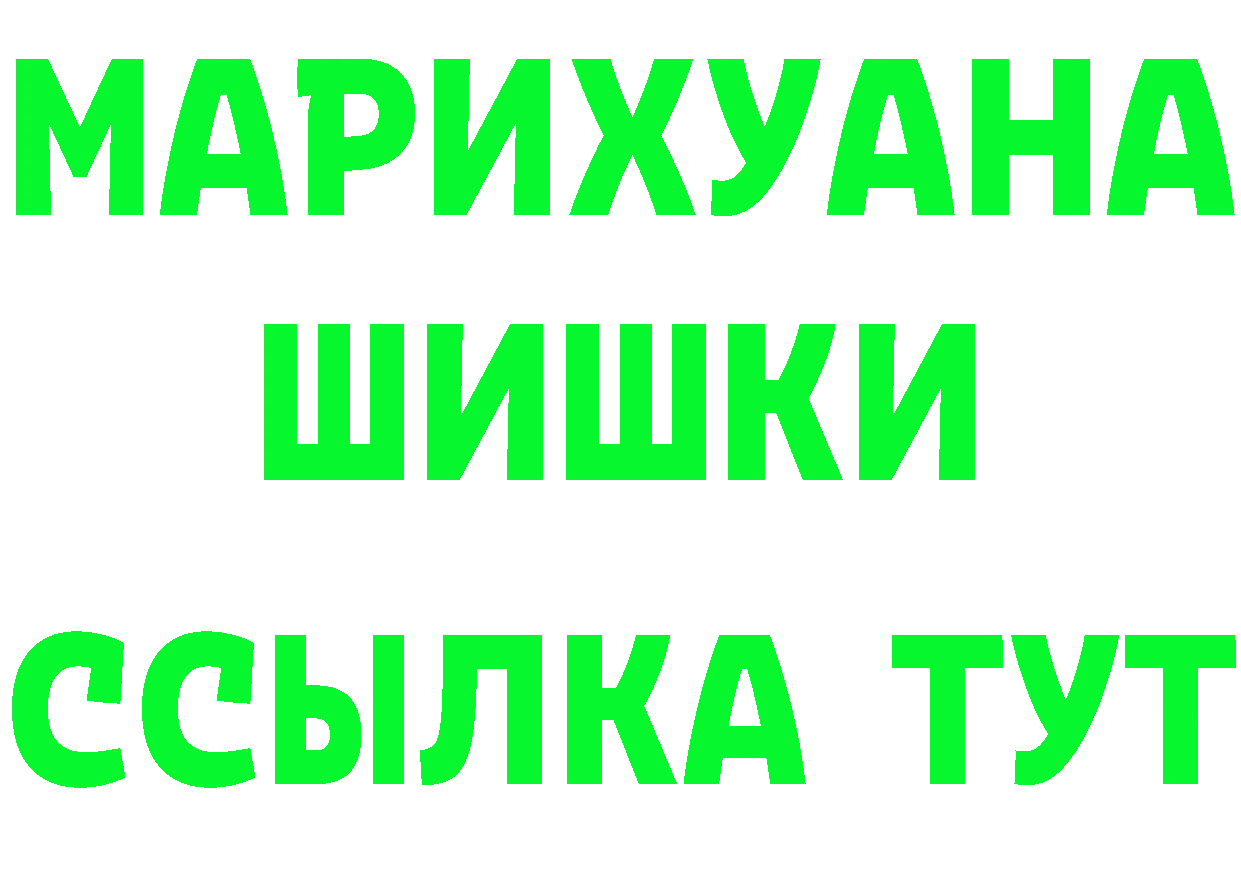 МАРИХУАНА
ШИШКИ
ССЫЛКА ТУТ